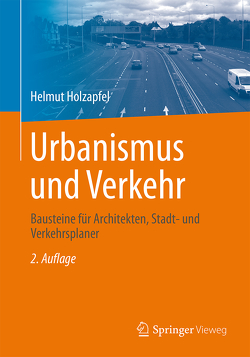 Helmut Holzapfel

Urbanismus und Verkehr

Bausteine für Architekten, Stadt- und Verkehrsplaner

2. Auflage

Springer Vieweg